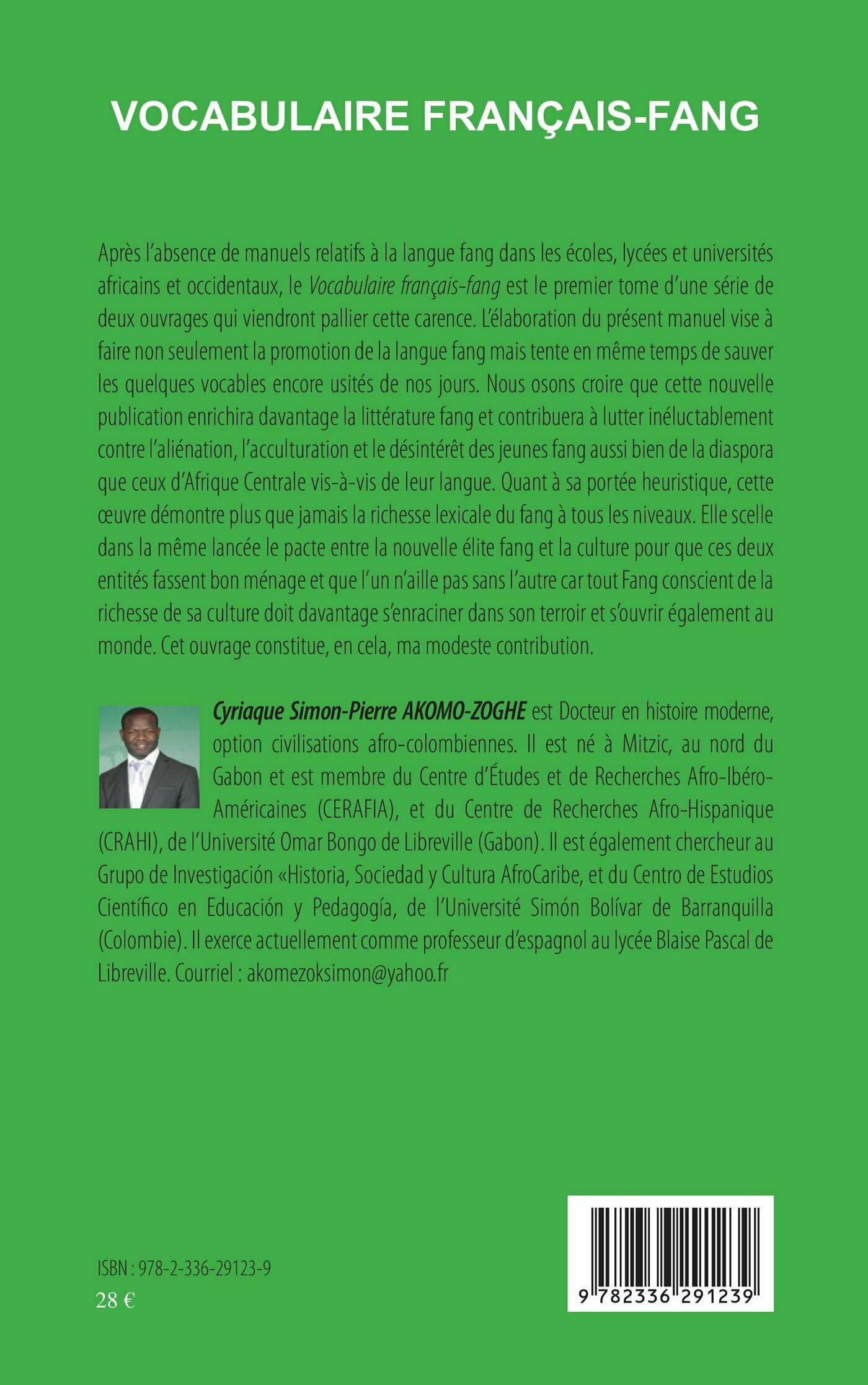 VOCABULAIRE FRANÇAIS-FANG

Après l'absence de manuels relatifs à la langue fang dans les écoles, lycées et universités africains et occidentaux, le Vocabulaire français-fang est le premier tome d'une série de deux ouvrages qui viendront pallier cette carence. L'élaboration du présent manuel vise à faire non seulement la promotion de la langue fang mais tente en même temps de sauver les quelques vocables encore usités de nos jours. Nous osons croire que cette nouvelle publication enrichira davantage la littérature fang et contribuera à lutter inéluctablement contre l'aliénation, l'acculturation et le désintérêt des jeunes fang aussi bien de la diaspora que ceux d'Afrique Centrale vis-à-vis de leur langue. Quant à sa portée heuristique, cette œuvre démontre plus que jamais la richesse lexicale du fang à tous les niveaux. Elle scelle dans la même lancée le pacte entre la nouvelle élite fang et la culture pour que ces deux entités fassent bon ménage et que l'un n'aille pas sans l'autre car tout Fang conscient de la richesse de sa culture doit davantage s'enraciner dans son terroir et s'ouvrir également au monde. Cet ouvrage constitue, en cela, ma modeste contribution.

Cyriaque Simon-Pierre AKOMO-ZOGHE est Docteur en histoire moderne, option civilisations afro-colombiennes. Il est né à Mitzic, au nord du Gabon et est membre du Centre d'Études et de Recherches Afro-Ibéro-Américaines (CERAFIA), et du Centre de Recherches Afro-Hispanique (CRAHI), de l'Université Omar Bongo de Libreville (Gabon). Il est également chercheur au Grupo de Investigación «Historia, Sociedad y Cultura AfroCaribe, et du Centro de Estudios Científico en Educación y Pedagogía, de l'Université Simón Bolívar de Barranquilla (Colombie). Il exerce actuellement comme professeur d'espagnol au lycée Blaise Pascal de Libreville. Courriel : akomezoksimon@yahoo.fr

ISBN : 978-2-336-29123-9
28 €

9 782336 291239